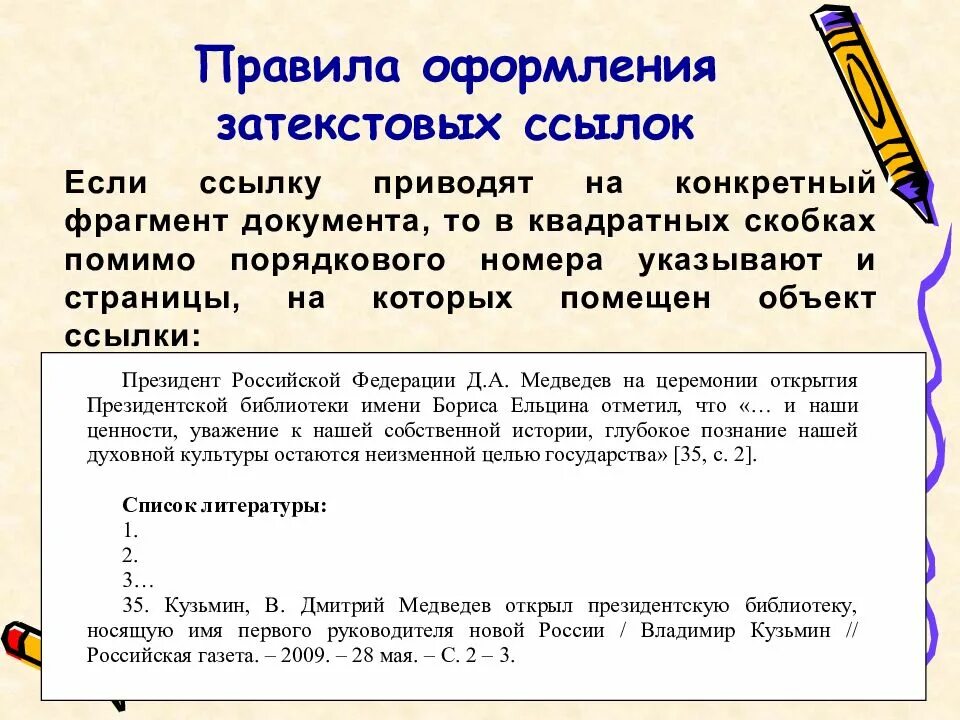 Правила оформления затекстовых ссылок

Если ссылку приводят на конкретный фрагмент документа, то в квадратных скобках помимо порядкового номера указывают и страницы, на которых помещен объект ссылки:

Президент Российской Федерации Д.А. Медведев на церемонии открытия Президентской библиотеки имени Бориса Ельцина отметил, что «… и наши ценности, уважение к нашей собственной истории, глубокое познание нашей духовной культуры остаются неизменной целью государства» [35, с. 2].

Список литературы:
1.
2.
3…
35. Кузьмин, В. Дмитрий Медведев открыл президентскую библиотеку, носящую имя первого руководителя новой России / Владимир Кузьмин // Российская газета. – 2009. – 28 мая. – С. 2 – 3.